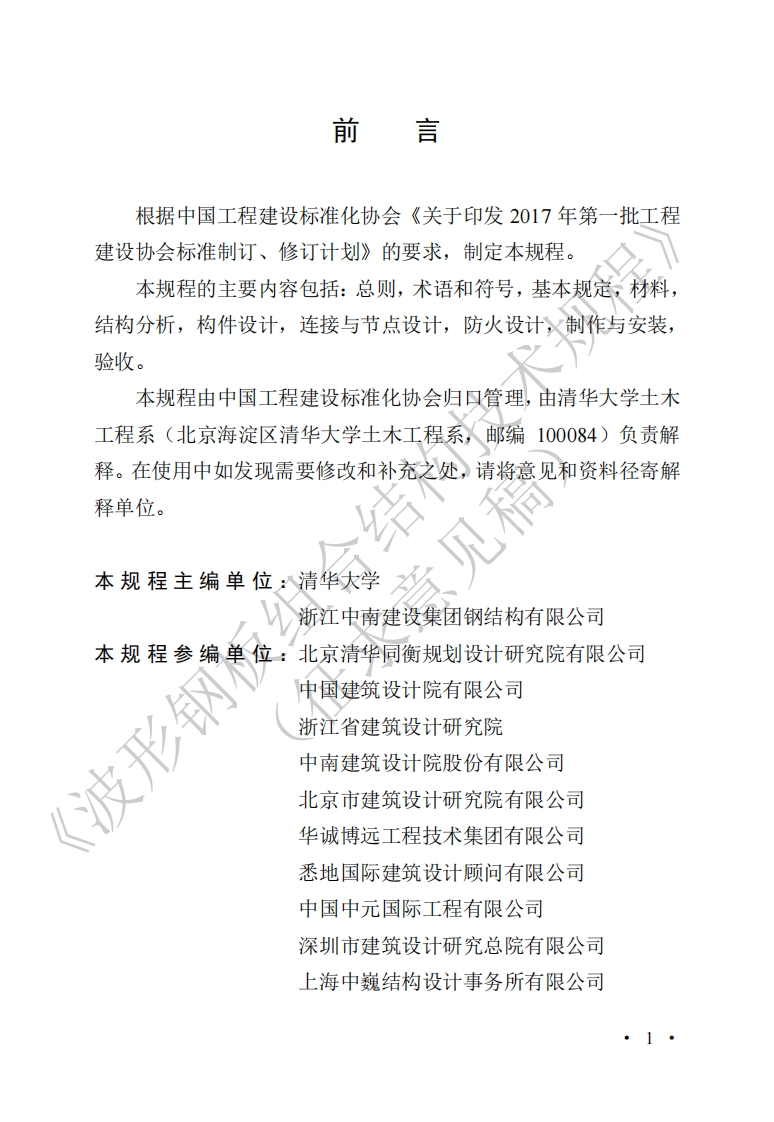 前　言

根据中国工程建设标准化协会《关于印发 2017 年第一批工程建设协会标准制订、修订计划》的要求，制定本规程。

本规程的主要内容包括：总则，术语和符号，基本规定，材料，结构分析，构件设计，连接与节点设计，防火设计，制作与安装，验收。

本规程由中国工程建设标准化协会归口管理，由清华大学土木工程系（北京海淀区清华大学土木工程系，邮编 100084）负责解释。在使用中如发现需要修改和补充之处，请将意见和资料径寄解释单位。

本规程主编单位：清华大学
浙江中南建设集团钢结构有限公司
本规程参编单位：北京清华同衡规划设计研究院有限公司
中国建筑设计院有限公司
浙江省建筑设计研究院
中南建筑设计院股份有限公司
北京市建筑设计研究院有限公司
华诚博远工程技术集团有限公司
悉地国际建筑设计顾问有限公司
中国中元国际工程有限公司
深圳市建筑设计研究总院有限公司
上海中巍结构设计事务所有限公司

《波形钢板组合结构技术规程》（征求意见稿）

· 1 ·